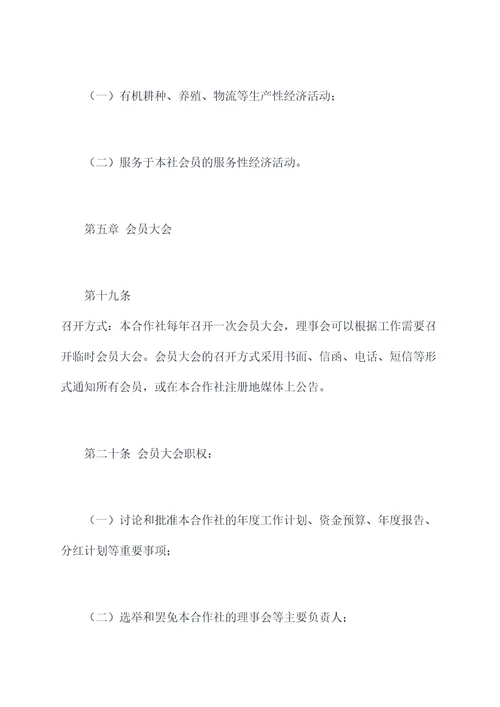 （一）有机耕种、养殖、物流等生产性经济活动；

（二）服务于本社会员的服务性经济活动。

第五章 会员大会

第十九条
召开方式：本合作社每年召开一次会员大会，理事会可以根据工作需要召开临时会员大会。会员大会的召开方式采用书面、信函、电话、短信等形式通知所有会员，或在本合作社注册地媒体上公告。

第二十条 会员大会职权：

（一）讨论和批准本合作社的年度工作计划、资金预算、年度报告、分红计划等重要事项；

（二）选举和罢免本合作社的理事会等主要负责人；